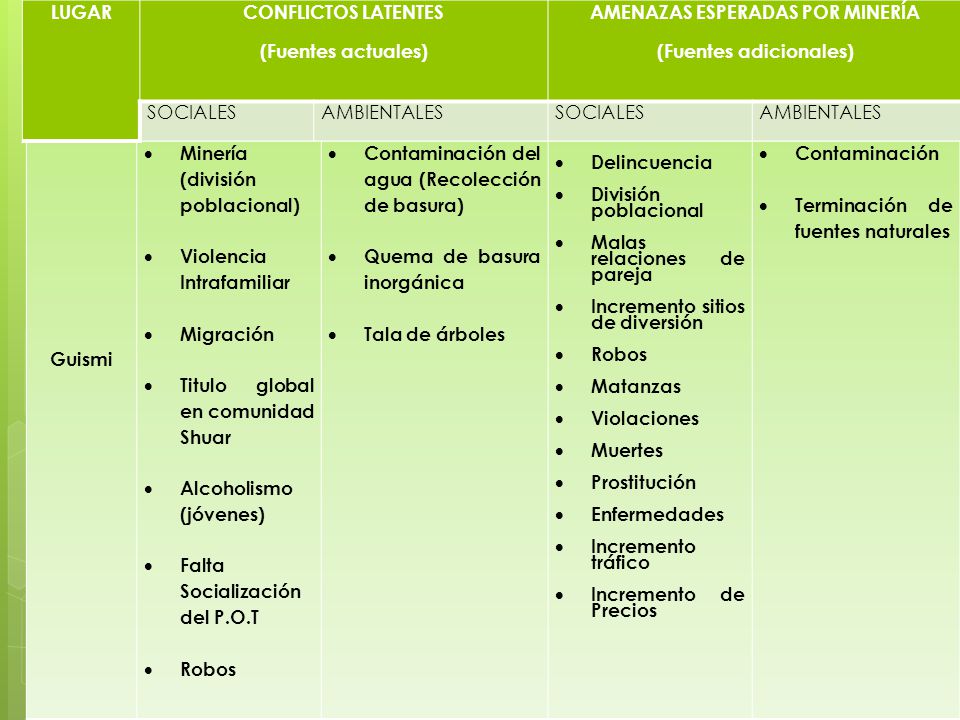 | LUGAR | CONFLICTOS LATENTES (Fuentes actuales) | | AMENAZAS ESPERADAS POR MINERÍA (Fuentes adicionales) | |
|---|---|---|---|---|
| | SOCIALES | AMBIENTALES | SOCIALES | AMBIENTALES |
| Guismi | • Minería (división poblacional) • Violencia Intrafamiliar • Migración • Titulo global en comunidad Shuar • Alcoholismo (jóvenes) • Falta Socialización del P.O.T • Robos | • Contaminación del agua (Recolección de basura) • Quema de basura inorgánica • Tala de árboles | • Delincuencia • División poblacional • Malas relaciones de pareja • Incremento sitios de diversión • Robos • Matanzas • Violaciones • Muertes • Prostitución • Enfermedades • Incremento tráfico • Incremento de Precios | • Contaminación • Terminación de fuentes naturales |